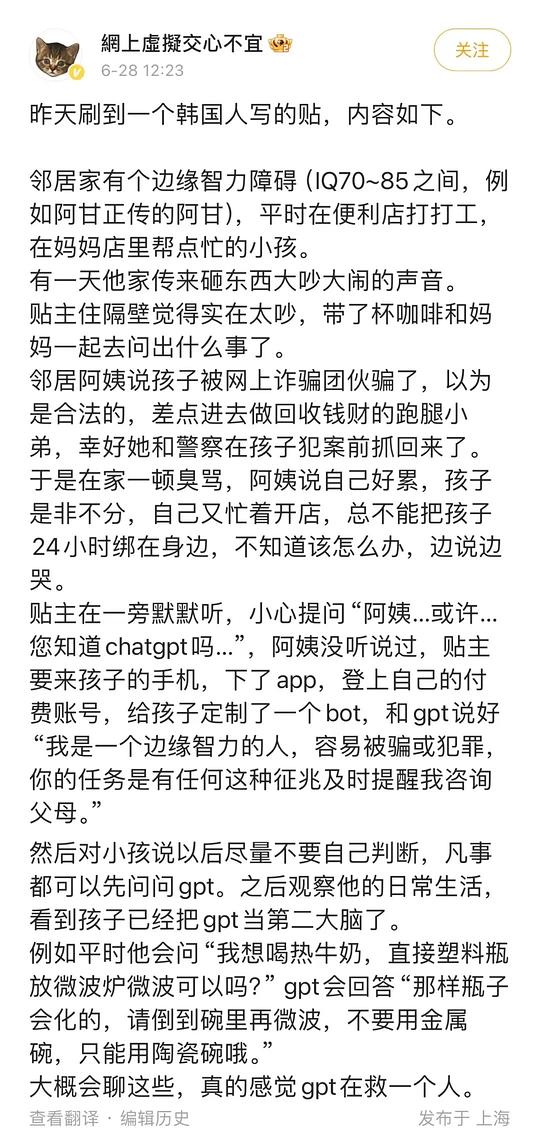 網上虛擬交心不宜
6-28 12:23
关注

昨天刷到一个韩国人写的贴，内容如下。

邻居家有个边缘智力障碍（IQ70~85之间，例如阿甘正传的阿甘），平时在便利店打打工，在妈妈店里帮点忙的小孩。
有一天他家传来砸东西大吵大闹的声音。
贴主住隔壁觉得实在太吵，带了杯咖啡和妈妈一起去问出什么事了。
邻居阿姨说孩子被网上诈骗团伙骗了，以为是合法的，差点进去做回收钱财的跑腿小弟，幸好她和警察在孩子犯案前抓回来了。
于是在家一顿臭骂，阿姨说自己好累，孩子是非不分，自己又忙着开店，总不能把孩子24小时绑在身边，不知道该怎么办，边说边哭。
贴主在一旁默默听，小心提问“阿姨…或许…您知道chatgpt吗…”，阿姨没听说过，贴主要来孩子的手机，下了app，登上自己的付费账号，给孩子定制了一个bot，和gpt说好“我是一个边缘智力的人，容易被骗或犯罪，你的任务是有任何这种征兆及时提醒我咨询父母。”
然后对小孩说以后尽量不要自己判断，凡事都可以先问问gpt。之后观察他的日常生活，看到孩子已经把gpt当第二大脑了。
例如平时他会问“我想喝热牛奶，直接塑料瓶放微波炉微波可以吗？”gpt会回答“那样瓶子会化的，请倒到碗里再微波，不要用金属碗，只能用陶瓷碗哦。”
大概会聊这些，真的感觉gpt在救一个人。

查看翻译 · 编辑历史
发布于 上海